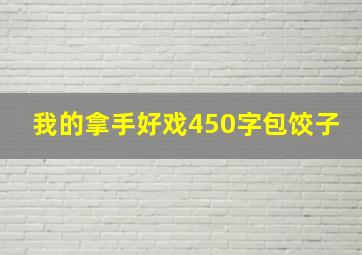 我的拿手好戏450字包饺子